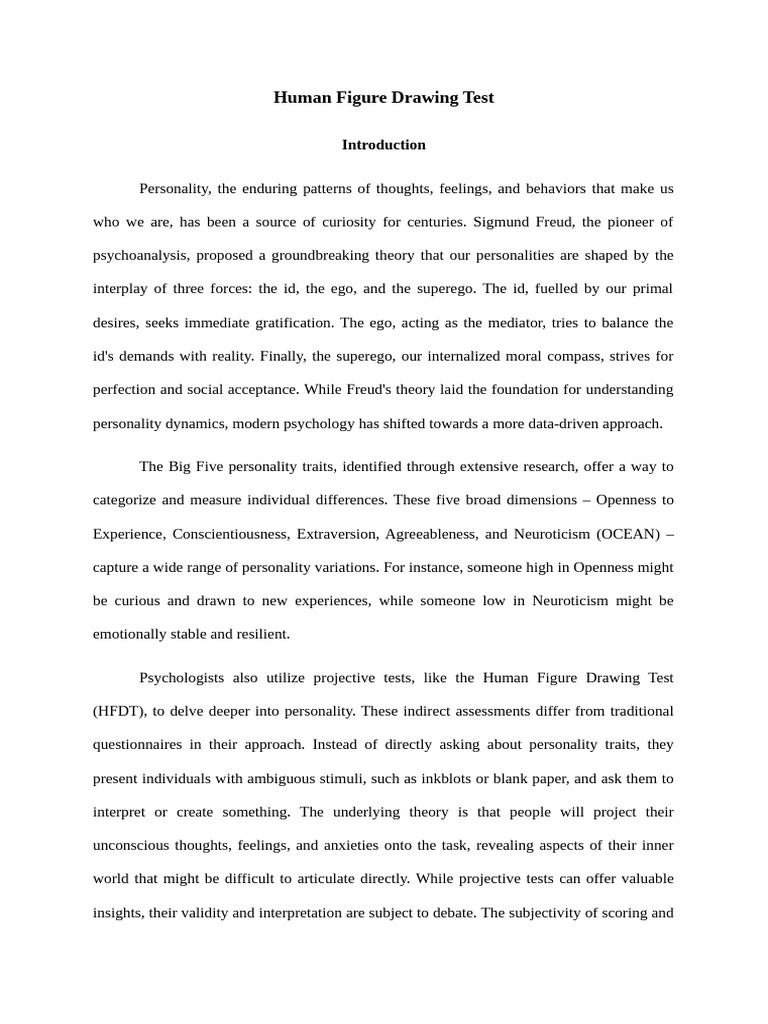 Human Figure Drawing Test

Introduction

Personality, the enduring patterns of thoughts, feelings, and behaviors that make us who we are, has been a source of curiosity for centuries. Sigmund Freud, the pioneer of psychoanalysis, proposed a groundbreaking theory that our personalities are shaped by the interplay of three forces: the id, the ego, and the superego. The id, fuelled by our primal desires, seeks immediate gratification. The ego, acting as the mediator, tries to balance the id's demands with reality. Finally, the superego, our internalized moral compass, strives for perfection and social acceptance. While Freud's theory laid the foundation for understanding personality dynamics, modern psychology has shifted towards a more data-driven approach.

The Big Five personality traits, identified through extensive research, offer a way to categorize and measure individual differences. These five broad dimensions – Openness to Experience, Conscientiousness, Extraversion, Agreeableness, and Neuroticism (OCEAN) – capture a wide range of personality variations. For instance, someone high in Openness might be curious and drawn to new experiences, while someone low in Neuroticism might be emotionally stable and resilient.

Psychologists also utilize projective tests, like the Human Figure Drawing Test (HFDT), to delve deeper into personality. These indirect assessments differ from traditional questionnaires in their approach. Instead of directly asking about personality traits, they present individuals with ambiguous stimuli, such as inkblots or blank paper, and ask them to interpret or create something. The underlying theory is that people will project their unconscious thoughts, feelings, and anxieties onto the task, revealing aspects of their inner world that might be difficult to articulate directly. While projective tests can offer valuable insights, their validity and interpretation are subject to debate. The subjectivity of scoring and